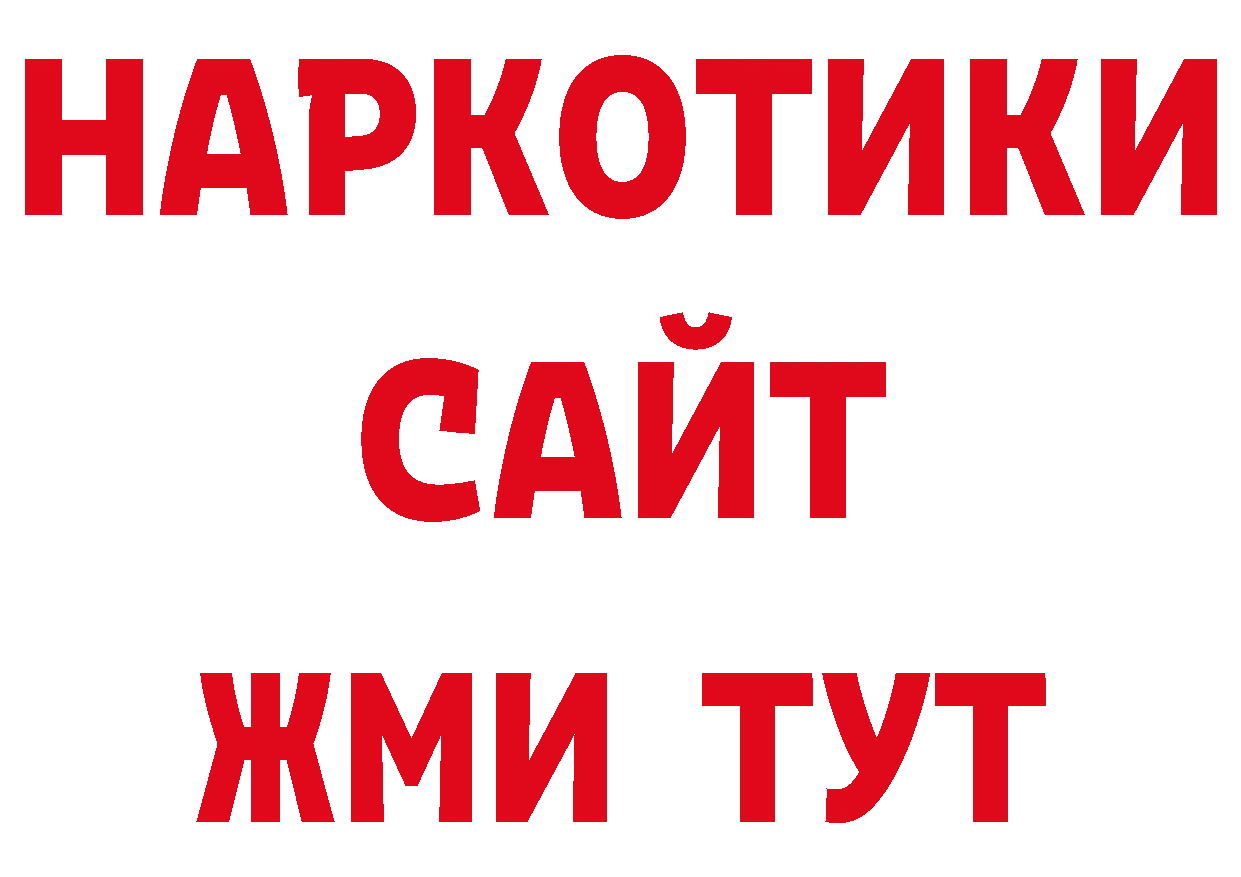 НАРКОТИКИ
САЙТ
ЖМИ ТУТ